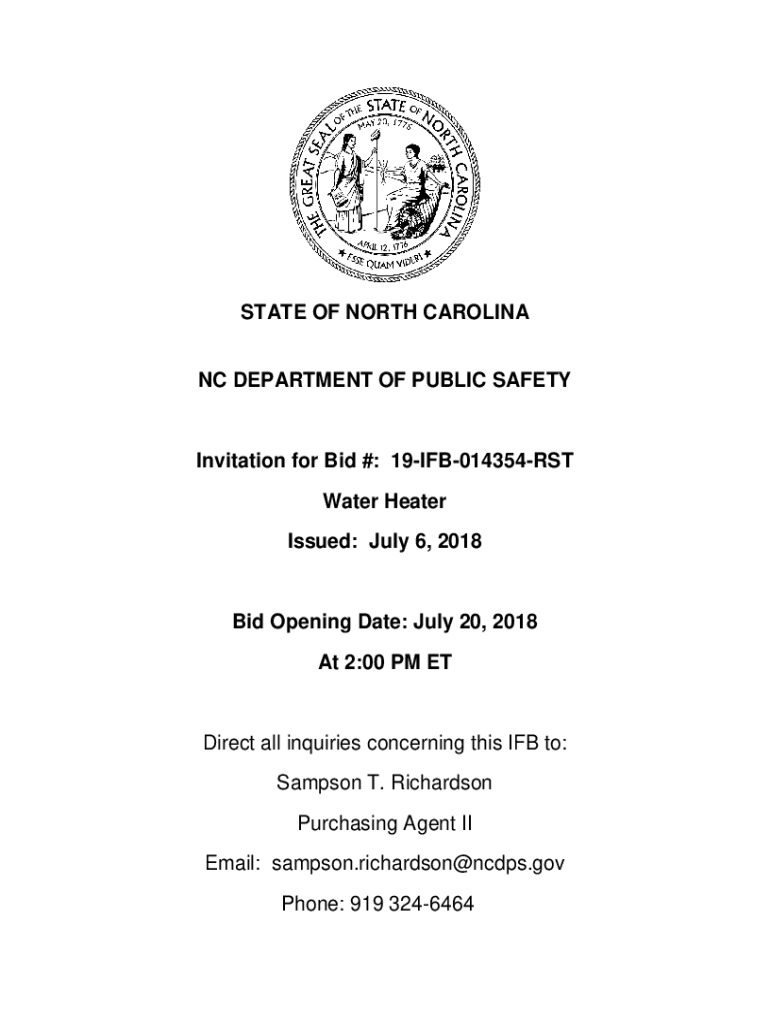 THE GREAT SEAL OF THE STATE OF NORTH CAROLINA
MAY 20, 1775
APRIL 12, 1776
ESSE QUAM VIDERI

STATE OF NORTH CAROLINA

NC DEPARTMENT OF PUBLIC SAFETY

Invitation for Bid #: 19-IFB-014354-RST

Water Heater

Issued: July 6, 2018

Bid Opening Date: July 20, 2018

At 2:00 PM ET

Direct all inquiries concerning this IFB to:

Sampson T. Richardson

Purchasing Agent II

Email: sampson.richardson@ncdps.gov

Phone: 919 324-6464